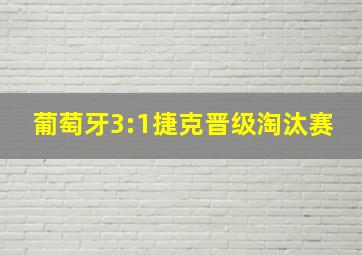 葡萄牙3:1捷克晋级淘汰赛